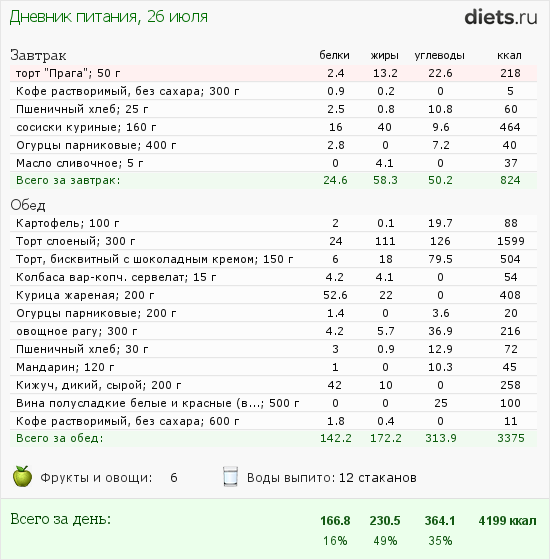 Дневник питания, 26 июля

diets.ru

| Завтрак | белки | жиры | углеводы | ккал |
|---|---|---|---|---|
| торт "Прага"; 50 г | 2.4 | 13.2 | 22.6 | 218 |
| Кофе растворимый, без сахара; 300 г | 0.9 | 0.2 | 0 | 5 |
| Пшеничный хлеб; 25 г | 2.5 | 0.8 | 10.8 | 60 |
| сосиски куриные; 160 г | 16 | 40 | 9.6 | 464 |
| Огурцы парниковые; 400 г | 2.8 | 0 | 7.2 | 40 |
| Масло сливочное; 5 г | 0 | 4.1 | 0 | 37 |
| Всего за завтрак: | 24.6 | 58.3 | 50.2 | 824 |

| Обед | | | | |
|---|---|---|---|---|
| Картофель; 100 г | 2 | 0.1 | 19.7 | 88 |
| Торт слоеный; 300 г | 24 | 111 | 126 | 1599 |
| Торт, бисквитный с шоколадным кремом; 150 г | 6 | 18 | 79.5 | 504 |
| Колбаса вар-копч. сервелат; 15 г | 4.2 | 4.1 | 0 | 54 |
| Курица жареная; 200 г | 52.6 | 22 | 0 | 408 |
| Огурцы парниковые; 200 г | 1.4 | 0 | 3.6 | 20 |
| овощное рагу; 300 г | 4.2 | 5.7 | 36.9 | 216 |
| Пшеничный хлеб; 30 г | 3 | 0.9 | 12.9 | 72 |
| Мандарин; 120 г | 1 | 0 | 10.3 | 45 |
| Кижуч, дикий, сырой; 200 г | 42 | 10 | 0 | 258 |
| Вина полусладкие белые и красные (в...; 500 г | 0 | 0 | 25 | 100 |
| Кофе растворимый, без сахара; 600 г | 1.8 | 0.4 | 0 | 11 |
| Всего за обед: | 142.2 | 172.2 | 313.9 | 3375 |

Фрукты и овощи: 6

Воды выпито: 12 стаканов

| Всего за день: | 166.8 | 230.5 | 364.1 | 4199 ккал |
|---|---|---|---|---|
| | 16% | 49% | 35% | |